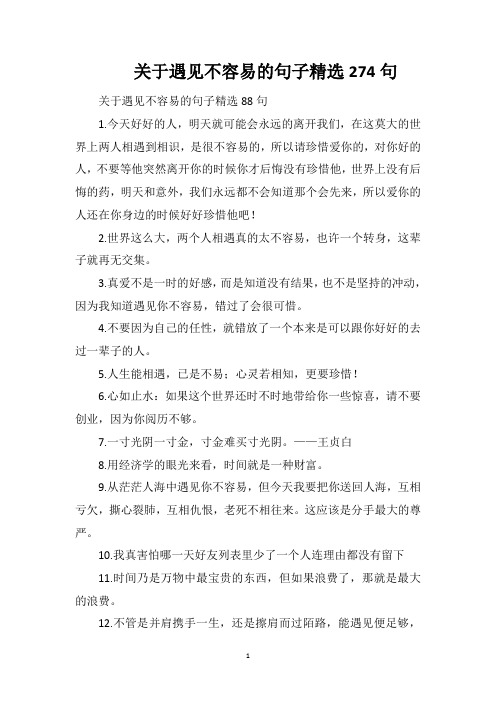 关于遇见不容易的句子精选 274 句

关于遇见不容易的句子精选 88 句

1.今天好好的人，明天就可能会永远的离开我们，在这莫大的世界上两人相遇到相识，是很不容易的，所以请珍惜爱你的，对你好的人，不要等他突然离开你的时候你才后悔没有珍惜他，世界上没有后悔的药，明天和意外，我们永远都不会知道那个会先来，所以爱你的人还在你身边的时候好好珍惜他吧！

2.世界这么大，两个人相遇真的太不容易，也许一个转身，这辈子就再无交集。

3.真爱不是一时的好感，而是知道没有结果，也不是坚持的冲动，因为我知道遇见你不容易，错过了会很可惜。

4.不要因为自己的任性，就错放了一个本来是可以跟你好好的去过一辈子的人。

5.人生能相遇，已是不易；心灵若相知，更要珍惜！

6.心如止水：如果这个世界还时不时地带给你一些惊喜，请不要创业，因为你阅历不够。

7.一寸光阴一寸金，寸金难买寸光阴。——王贞白

8.用经济学的眼光来看，时间就是一种财富。

9.从茫茫人海中遇见你不容易，但今天我要把你送回人海，互相亏欠，撕心裂肺，互相仇恨，老死不相往来。这应该是分手最大的尊严。

10.我真害怕哪一天好友列表里少了一个人连理由都没有留下

11.时间乃是万物中最宝贵的东西，但如果浪费了，那就是最大的浪费。

12.不管是并肩携手一生，还是擦肩而过陌路，能遇见便足够，

1